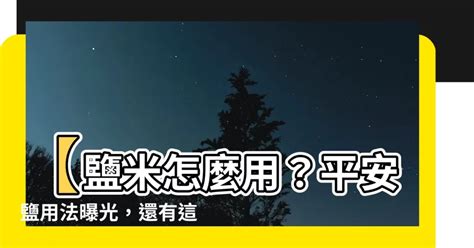 【鹽米怎麼用？平安鹽用法曝光，還有這